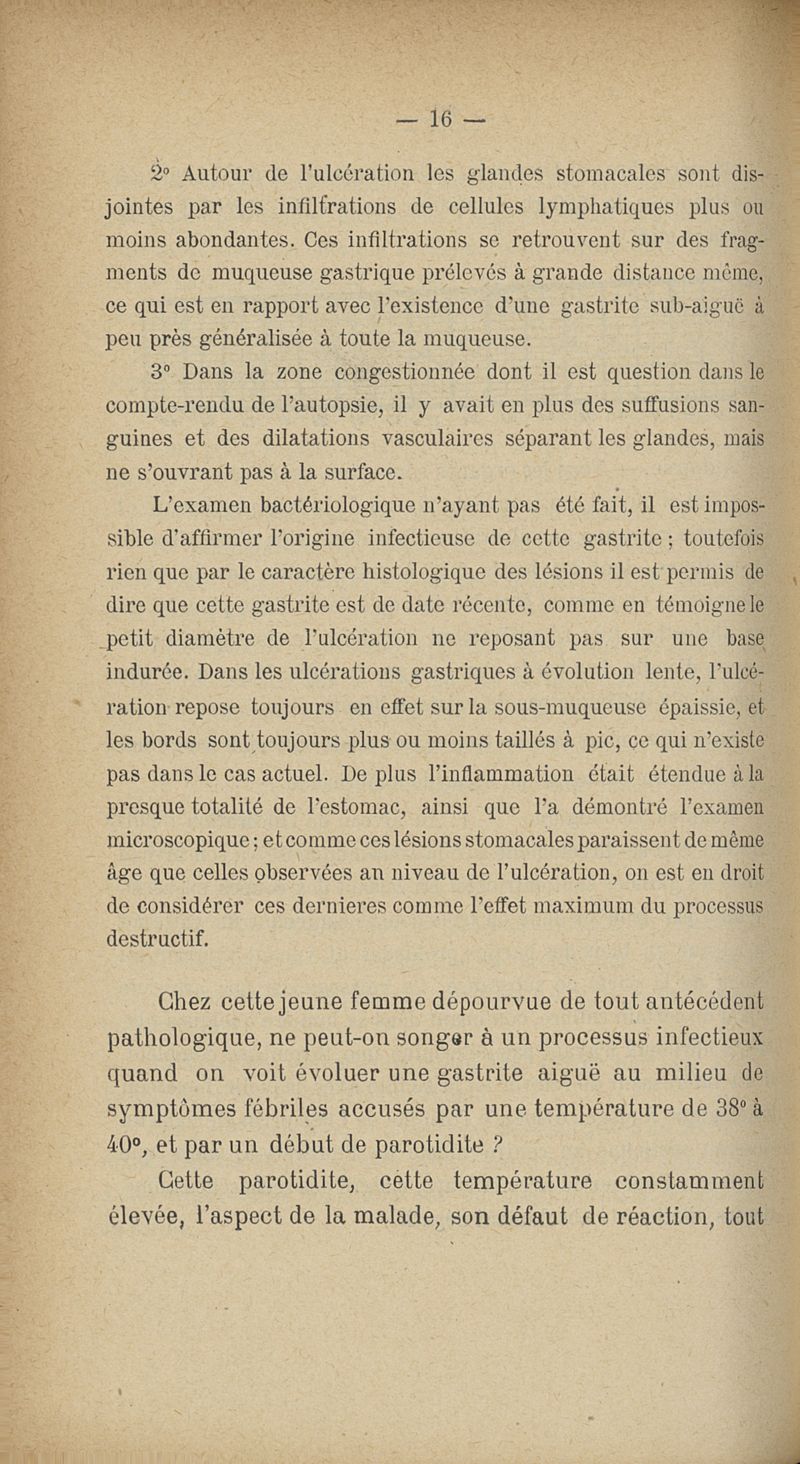 — 16 —

2° Autour de l'ulcération les glandes stomacales sont disjointes par les infiltrations de cellules lymphatiques plus ou moins abondantes. Ces infiltrations se retrouvent sur des fragments de muqueuse gastrique prélevés à grande distance même, ce qui est en rapport avec l'existence d'une gastrite sub-aiguë à peu près généralisée à toute la muqueuse.

3° Dans la zone congestionnée dont il est question dans le compte-rendu de l'autopsie, il y avait en plus des suffusions sanguines et des dilatations vasculaires séparant les glandes, mais ne s'ouvrant pas à la surface.

L'examen bactériologique n'ayant pas été fait, il est impossible d'affirmer l'origine infectieuse de cette gastrite ; toutefois rien que par le caractère histologique des lésions il est permis de dire que cette gastrite est de date récente, comme en témoigne le petit diamètre de l'ulcération ne reposant pas sur une base indurée. Dans les ulcérations gastriques à évolution lente, l'ulcération repose toujours en effet sur la sous-muqueuse épaissie, et les bords sont toujours plus ou moins taillés à pic, ce qui n'existe pas dans le cas actuel. De plus l'inflammation était étendue à la presque totalité de l'estomac, ainsi que l'a démontré l'examen microscopique ; et comme ces lésions stomacales paraissent de même âge que celles observées au niveau de l'ulcération, on est en droit de considérer ces dernieres comme l'effet maximum du processus destructif.

Chez cette jeune femme dépourvue de tout antécédent pathologique, ne peut-on songer à un processus infectieux quand on voit évoluer une gastrite aiguë au milieu de symptômes fébriles accusés par une température de 38° à 40°, et par un début de parotidite ?

Cette parotidite, cette température constamment élevée, l'aspect de la malade, son défaut de réaction, tout